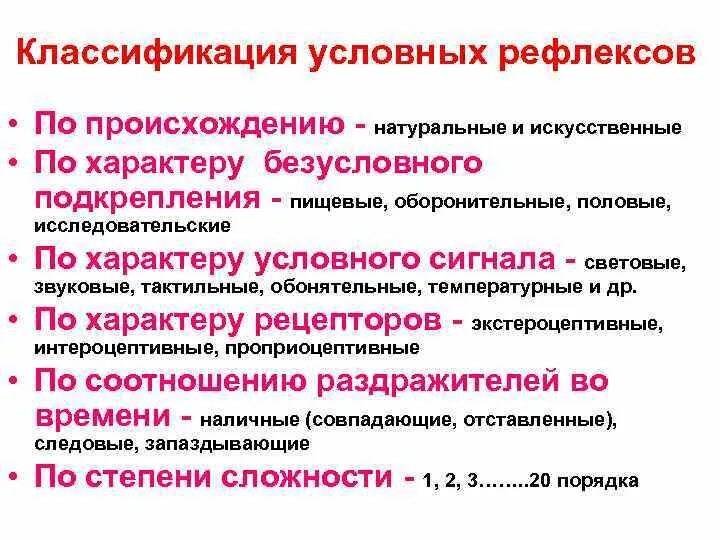 Классификация условных рефлексов

• По происхождению - натуральные и искусственные
• По характеру безусловного подкрепления - пищевые, оборонительные, половые, исследовательские
• По характеру условного сигнала - световые, звуковые, тактильные, обонятельные, температурные и др.
• По характеру рецепторов - экстероцептивные, интероцептивные, проприоцептивные
• По соотношению раздражителей во времени - наличные (совпадающие, отставленные), следовые, запаздывающие
• По степени сложности - 1, 2, 3……..20 порядка